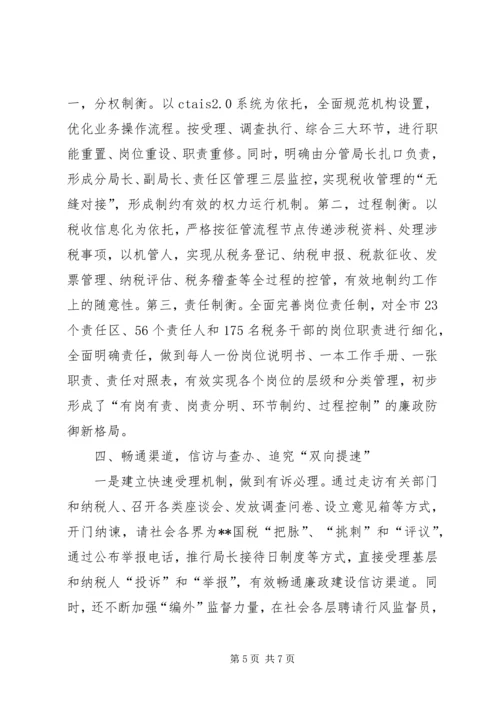 一，分权制衡。以 ctais2.0 系统为依托，全面规范机构设置，优化业务操作流程。按受理、调查执行、综合三大环节，进行职能重置、岗位重设、职责重修。同时，明确由分管局长扎口负责，形成分局长、副局长、责任区管理三层监控，实现税收管理的“无缝对接”，形成制约有效的权力运行机制。第二，过程制衡。以税收信息化为依托，严格按征管流程节点传递涉税资料、处理涉税事项，以机管人，实现从税务登记、纳税申报、税款征收、发票管理、纳税评估、税务稽查等全过程的控管，有效地制约工作上的随意性。第三，责任制衡。全面完善岗位责任制，对全市 23 个责任区、56 个责任人和 175 名税务干部的岗位职责进行细化，全面明确责任，做到每人一份岗位说明书、一本工作手册、一张职责、责任对照表，有效实现各个岗位的层级和分类管理，初步形成了“有岗有责、岗责分明、环节制约、过程控制”的廉政防御新格局。

四、畅通渠道，信访与查办、追究“双向提速”

一是建立快速受理机制，做到有诉必理。通过走访有关部门和纳税人、召开各类座谈会、发放调查问卷、设立意见箱等方式，开门纳谏，请社会各界为**国税“把脉”、“挑刺”和“评议”，通过公布举报电话，推行局长接待日制度等方式，直接受理基层和纳税人“投诉”和“举报”，有效畅通廉政建设信访渠道。同时，还不断加强“编外”监督力量，在社会各层聘请行风监督员，

第 5 页 共 7 页